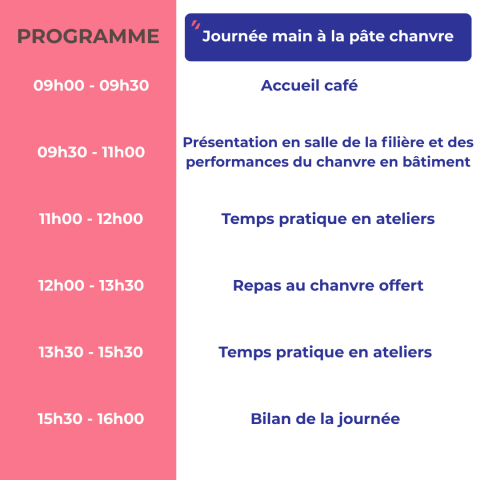 | PROGRAMME | Journée main à la pâte chanvre |
|---|---|
| 09h00 - 09h30 | Accueil café |
| 09h30 - 11h00 | Présentation en salle de la filière et des performances du chanvre en bâtiment |
| 11h00 - 12h00 | Temps pratique en ateliers |
| 12h00 - 13h30 | Repas au chanvre offert |
| 13h30 - 15h30 | Temps pratique en ateliers |
| 15h30 - 16h00 | Bilan de la journée |